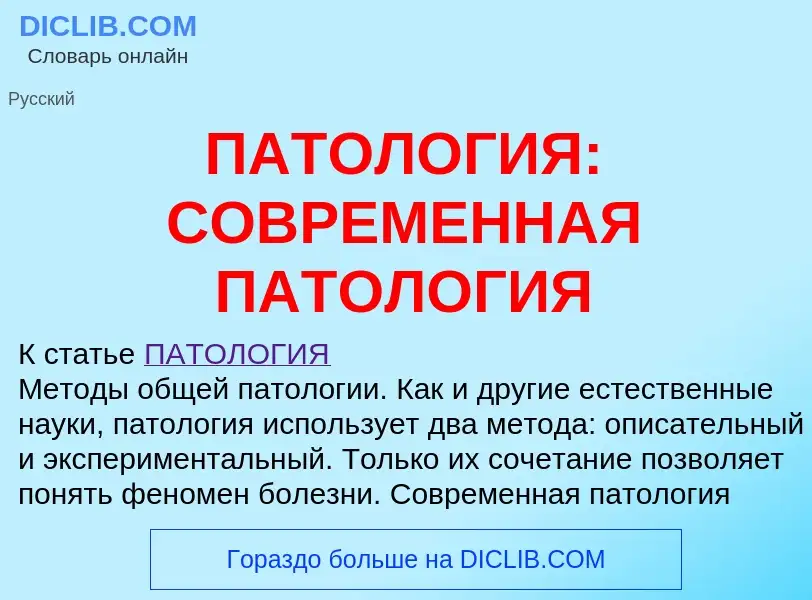 DICLIB.COM
Словарь онлайн

Русский

ПАТОЛОГИЯ: СОВРЕМЕННАЯ ПАТОЛОГИЯ

К статье ПАТОЛОГИЯ
Методы общей патологии. Как и другие естественные науки, патология использует два метода: описательный и экспериментальный. Только их сочетание позволяет понять феномен болезни. Современная патология

Гораздо больше на DICLIB.COM